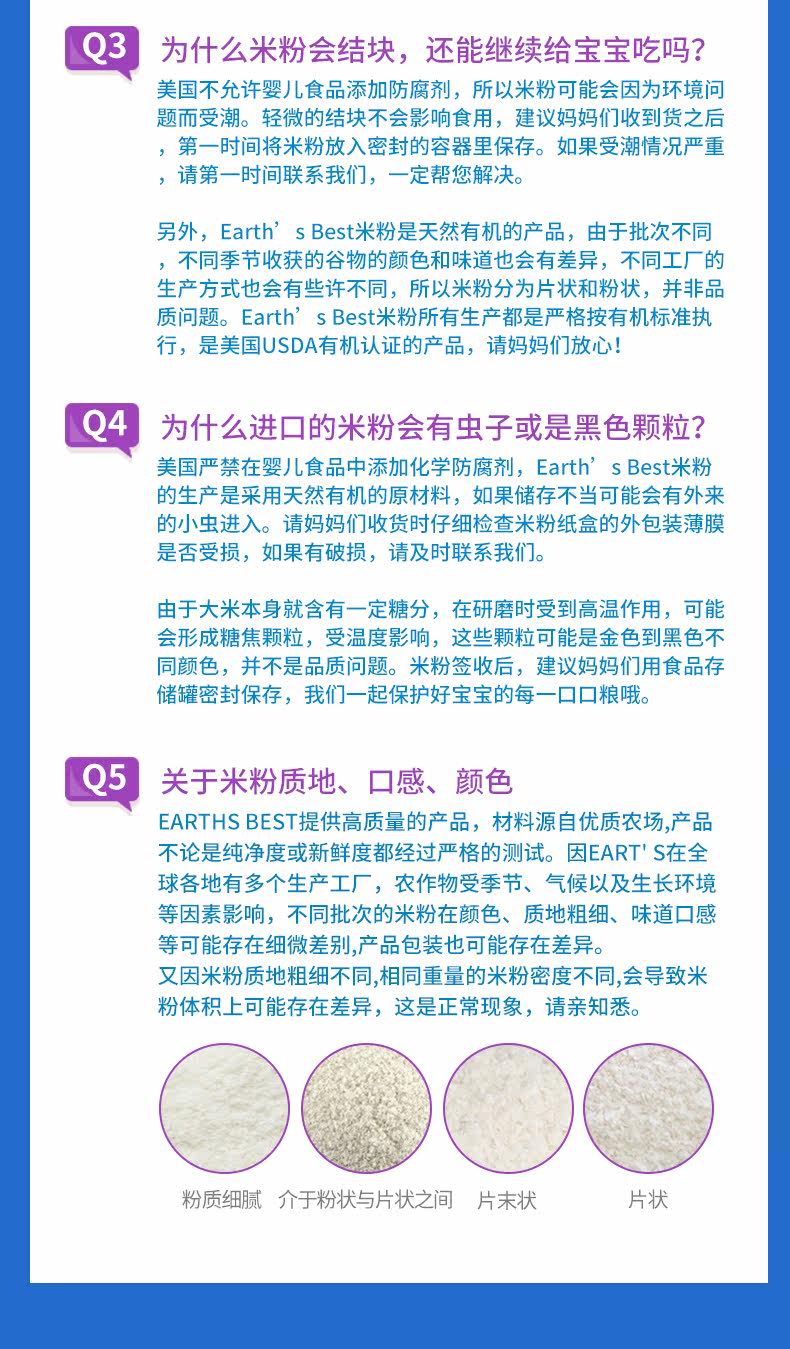 Q3 为什么米粉会结块，还能继续给宝宝吃吗？

美国不允许婴儿食品添加防腐剂，所以米粉可能会因为环境问题而受潮。轻微的结块不会影响食用，建议妈妈们收到货之后，第一时间将米粉放入密封的容器里保存。如果受潮情况严重，请第一时间联系我们，一定帮您解决。

另外，Earth’s Best米粉是天然有机的产品，由于批次不同，不同季节收获的谷物的颜色和味道也会有差异，不同工厂的生产方式也会有些许不同，所以米粉分为片状和粉状，并非品质问题。Earth’s Best米粉所有生产都是严格按有机标准执行，是美国USDA有机认证的产品，请妈妈们放心！

Q4 为什么进口的米粉会有虫子或是黑色颗粒？

美国严禁在婴儿食品中添加化学防腐剂，Earth’s Best米粉的生产是采用天然有机的原材料，如果储存不当可能会有外来的小虫进入。请妈妈们收货时仔细检查米粉纸盒的外包装薄膜是否受损，如果有破损，请及时联系我们。

由于大米本身就含有一定糖分，在研磨时受到高温作用，可能会形成糖焦颗粒，受温度影响，这些颗粒可能是金色到黑色不同颜色，并不是品质问题。米粉签收后，建议妈妈们用食品存储罐密封保存，我们一起保护好宝宝的每一口口粮哦。

Q5 关于米粉质地、口感、颜色

EARTHS BEST提供高质量的产品，材料源自优质农场,产品不论是纯净度或新鲜度都经过严格的测试。因EART' S在全球各地有多个生产工厂，农作物受季节、气候以及生长环境等因素影响，不同批次的米粉在颜色、质地粗细、味道口感等可能存在细微差别,产品包装也可能存在差异。
又因米粉质地粗细不同,相同重量的米粉密度不同,会导致米粉体积上可能存在差异，这是正常现象，请亲知悉。

粉质细腻 介于粉状与片状之间 片末状 片状